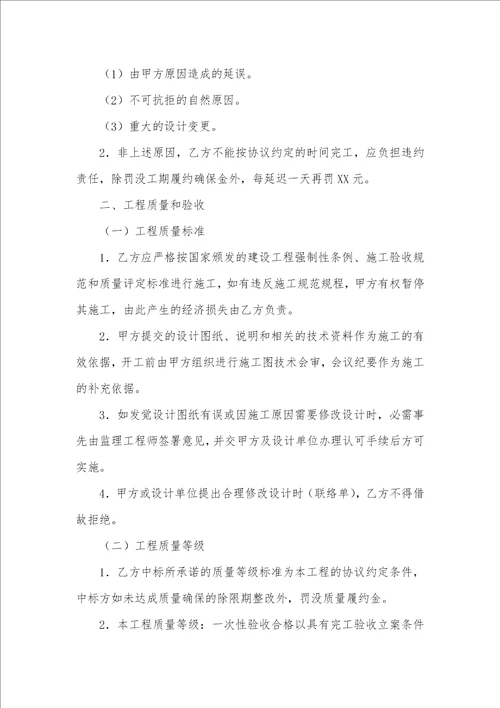 （1）由甲方原因造成的延误。

（2）不可抗拒的自然原因。

（3）重大的设计变更。

2．非上述原因，乙方不能按协议约定的时间完工，应负担违约责任，除罚没工期履约确保金外，每延迟一天再罚XX元。

二、工程质量和验收

（一）工程质量标准

1．乙方应严格按国家颁发的建设工程强制性条例、施工验收规范和质量评定标准进行施工，如有违反施工规范规程，甲方有权暂停其施工，由此产生的经济损失由乙方负责。

2．甲方提交的设计图纸、说明和相关的技术资料作为施工的有效依据，开工前由甲方组织进行施工图技术会审，会议纪要作为施工的补充依据。

3．如发觉设计图纸有误或因施工原因需要修改设计时，必需事先由监理工程师签署意见，并交甲方及设计单位办理认可手续后方可实施。

4．甲方或设计单位提出合理修改设计时（联络单），乙方不得借故拒绝。

（二）工程质量等级

1．乙方中标所承诺的质量等级标准为本工程的协议约定条件，中标方如未达成质量确保的除限期整改外，罚没质量履约金。

2．本工程质量等级：一次性验收合格以具有完工验收立案条件